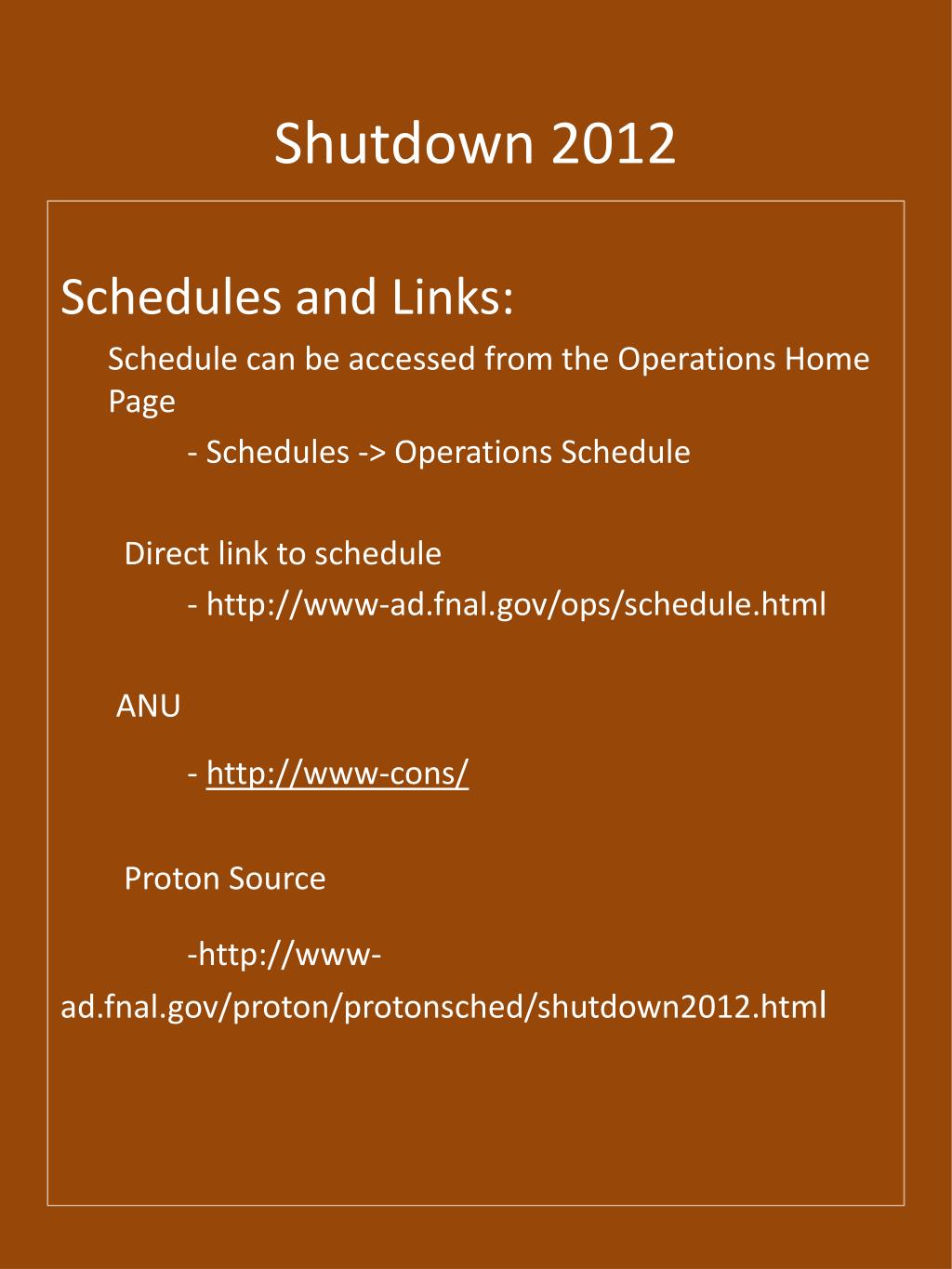 Shutdown 2012

Schedules and Links:

Schedule can be accessed from the Operations Home Page

- Schedules -> Operations Schedule

Direct link to schedule

- http://www-ad.fnal.gov/ops/schedule.html

ANU

- http://www-cons/

Proton Source

-http://www-ad.fnal.gov/proton/protonsched/shutdown2012.html